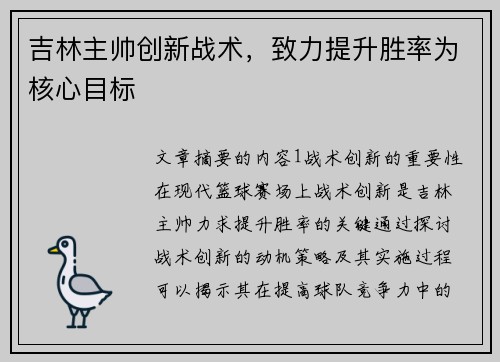 吉林主帅创新战术，致力提升胜率为核心目标

文章摘要的内容1战术创新的重要性在现代篮球赛场上战术创新是吉林主帅力求提升胜率的关键通过探讨战术创新的动机策略及其实施过程可以揭示其在提高球队竞争力中的